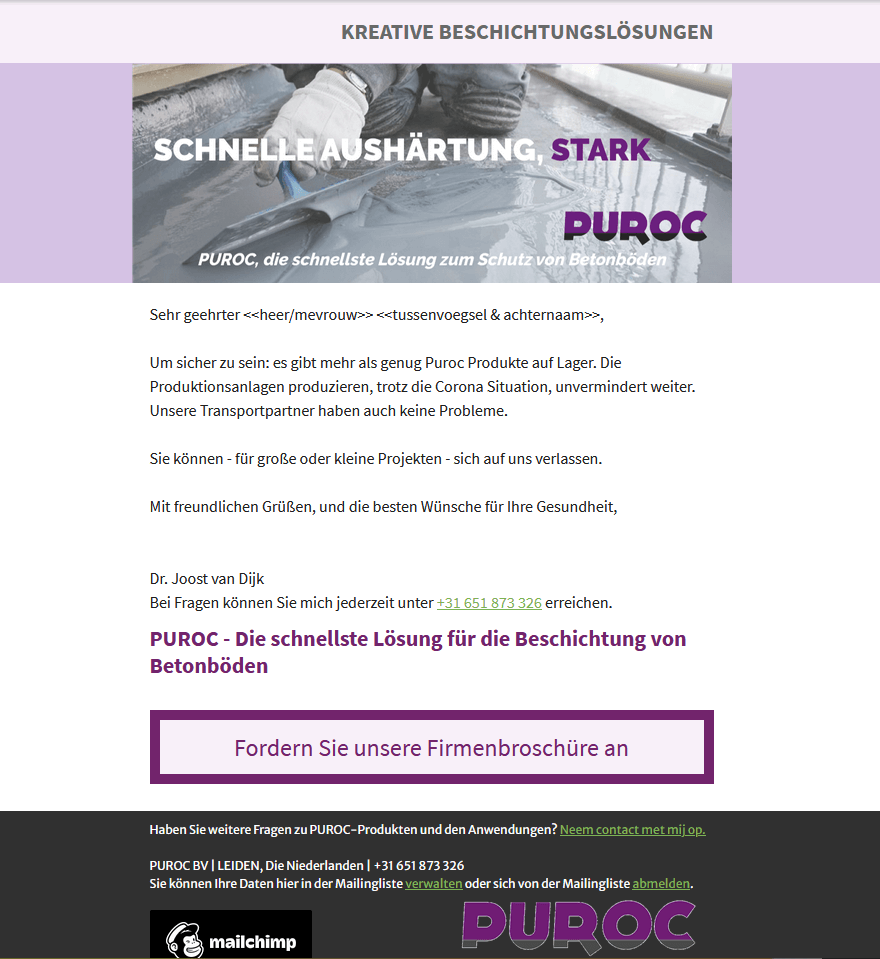 KREATIVE BESCHICHTUNGSLÖSUNGEN

SCHNELLE AUSHÄRTUNG, STARK

PUROC

PUROC, die schnellste Lösung zum Schutz von Betonböden

Sehr geehrter <<heer/mevrouw>> <<tussenvoegsel & achternaam>>,

Um sicher zu sein: es gibt mehr als genug Puroc Produkte auf Lager. Die Produktionsanlagen produzieren, trotz die Corona Situation, unvermindert weiter. Unsere Transportpartner haben auch keine Probleme.

Sie können - für große oder kleine Projekten - sich auf uns verlassen.

Mit freundlichen Grüßen, und die besten Wünsche für Ihre Gesundheit,

Dr. Joost van Dijk
Bei Fragen können Sie mich jederzeit unter +31 651 873 326 erreichen.

PUROC - Die schnellste Lösung für die Beschichtung von Betonböden

Fordern Sie unsere Firmenbroschüre an

Haben Sie weitere Fragen zu PUROC-Produkten und den Anwendungen? Neem contact met mij op.

PUROC BV | LEIDEN, Die Niederlanden | +31 651 873 326
Sie können Ihre Daten hier in der Mailingliste verwalten oder sich von der Mailingliste abmelden.

mailchimp

PUROC